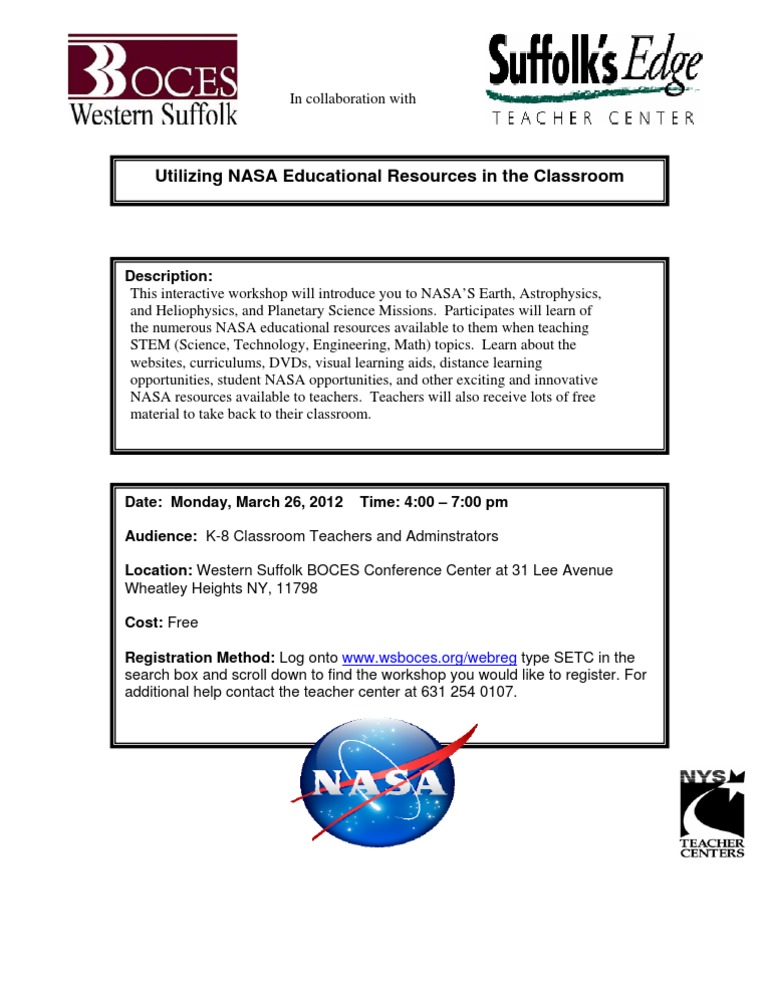 BOCES
Western Suffolk

In collaboration with

Suffolk's Edge
TEACHER CENTER

Utilizing NASA Educational Resources in the Classroom

Description:
This interactive workshop will introduce you to NASA'S Earth, Astrophysics, and Heliophysics, and Planetary Science Missions. Participates will learn of the numerous NASA educational resources available to them when teaching STEM (Science, Technology, Engineering, Math) topics. Learn about the websites, curriculums, DVDs, visual learning aids, distance learning opportunities, student NASA opportunities, and other exciting and innovative NASA resources available to teachers. Teachers will also receive lots of free material to take back to their classroom.

Date: Monday, March 26, 2012 Time: 4:00 – 7:00 pm

Audience: K-8 Classroom Teachers and Adminstrators

Location: Western Suffolk BOCES Conference Center at 31 Lee Avenue Wheatley Heights NY, 11798

Cost: Free

Registration Method: Log onto www.wsboces.org/webreg type SETC in the search box and scroll down to find the workshop you would like to register. For additional help contact the teacher center at 631 254 0107.

NASA

NYS
TEACHER
CENTERS